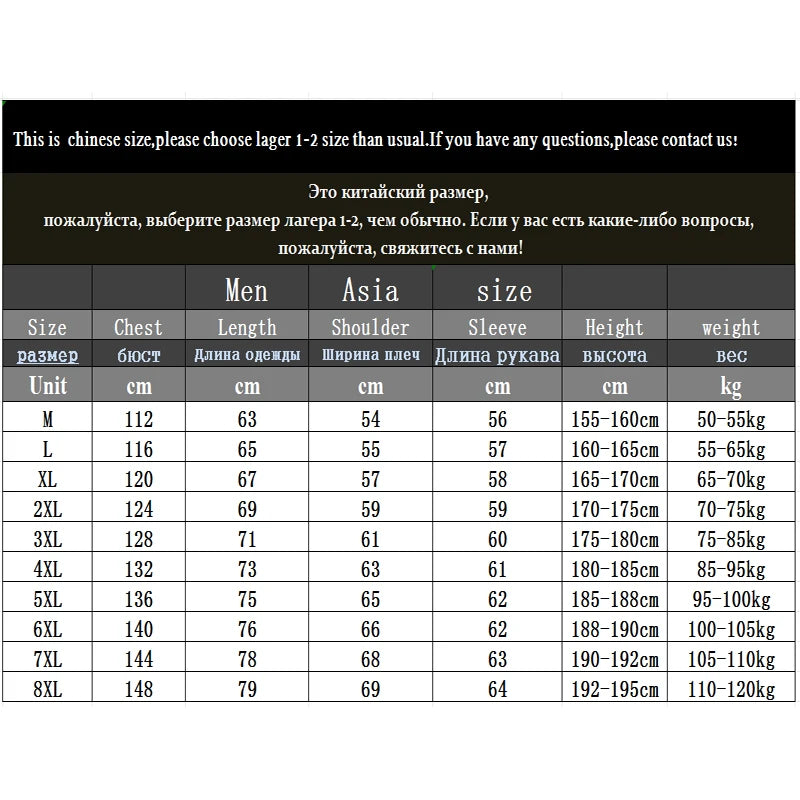 This is chinese size,please choose lager 1-2 size than usual.If you have any questions,please contact us!

Это китайский размер,
пожалуйста, выберите размер лагера 1-2, чем обычно. Если у вас есть какие-либо вопросы,
пожалуйста, свяжитесь с нами!

|  |  | Men | Asia | size |  |  |
|---|---|---|---|---|---|---|
| Size | Chest | Length | Shoulder | Sleeve | Height | weight |
| размер | бюст | Длина одежды | Ширина плеч | Длина рукава | высота | вес |
| Unit | cm | cm | cm | cm | cm | kg |
| M | 112 | 63 | 54 | 56 | 155-160cm | 50-55kg |
| L | 116 | 65 | 55 | 57 | 160-165cm | 55-65kg |
| XL | 120 | 67 | 57 | 58 | 165-170cm | 65-70kg |
| 2XL | 124 | 69 | 59 | 59 | 170-175cm | 70-75kg |
| 3XL | 128 | 71 | 61 | 60 | 175-180cm | 75-85kg |
| 4XL | 132 | 73 | 63 | 61 | 180-185cm | 85-95kg |
| 5XL | 136 | 75 | 65 | 62 | 185-188cm | 95-100kg |
| 6XL | 140 | 76 | 66 | 62 | 188-190cm | 100-105kg |
| 7XL | 144 | 78 | 68 | 63 | 190-192cm | 105-110kg |
| 8XL | 148 | 79 | 69 | 64 | 192-195cm | 110-120kg |